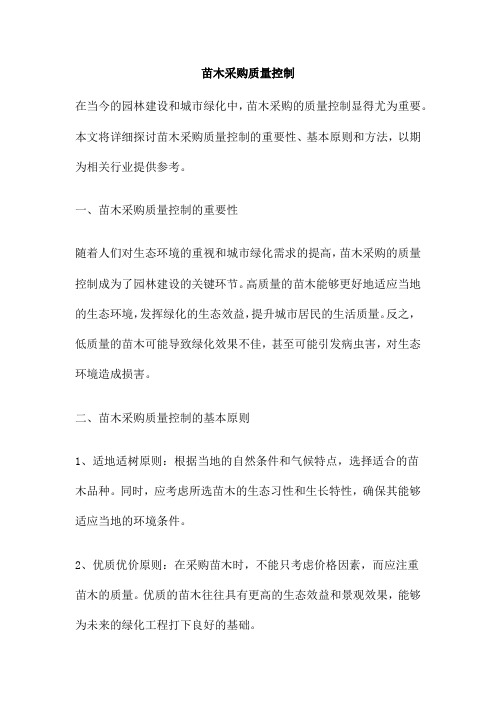 苗木采购质量控制

在当今的园林建设和城市绿化中，苗木采购的质量控制显得尤为重要。本文将详细探讨苗木采购质量控制的重要性、基本原则和方法，以期为相关行业提供参考。

一、苗木采购质量控制的重要性

随着人们对生态环境的重视和城市绿化需求的提高，苗木采购的质量控制成为了园林建设的关键环节。高质量的苗木能够更好地适应当地的生态环境，发挥绿化的生态效益，提升城市居民的生活质量。反之，低质量的苗木可能导致绿化效果不佳，甚至可能引发病虫害，对生态环境造成损害。

二、苗木采购质量控制的基本原则

1、适地适树原则：根据当地的自然条件和气候特点，选择适合的苗木品种。同时，应考虑所选苗木的生态习性和生长特性，确保其能够适应当地的环境条件。

2、优质优价原则：在采购苗木时，不能只考虑价格因素，而应注重苗木的质量。优质的苗木往往具有更高的生态效益和景观效果，能够为未来的绿化工程打下良好的基础。